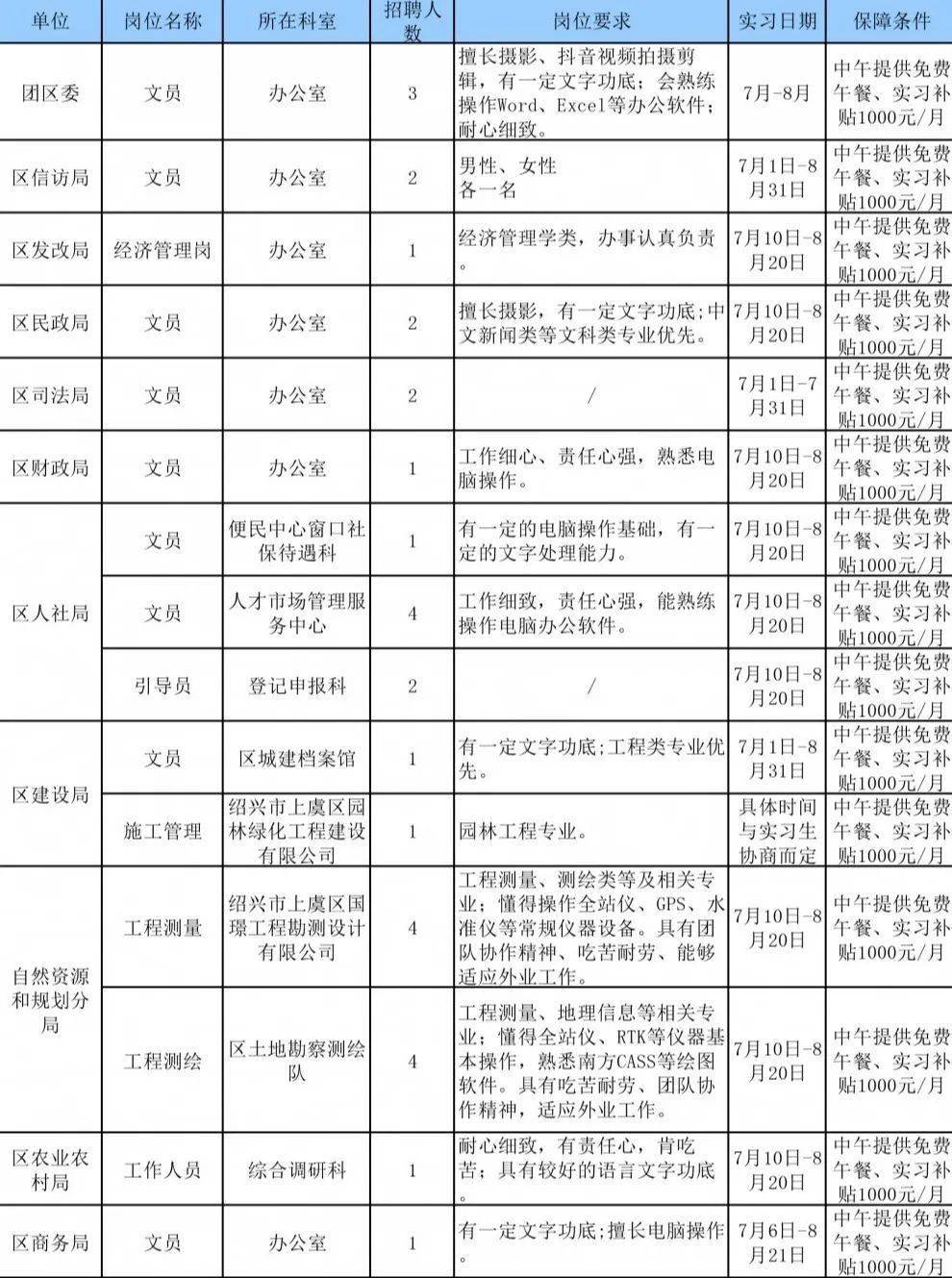 | 单位 | 岗位名称 | 所在科室 | 招聘人数 | 岗位要求 | 实习日期 | 保障条件 |
|---|---|---|---|---|---|---|
| 团区委 | 文员 | 办公室 | 3 | 擅长摄影、抖音视频拍摄剪辑，有一定文字功底；会熟练操作Word、Excel等办公软件；耐心细致。 | 7月-8月 | 中午提供免费午餐、实习补贴1000元/月 |
| 区信访局 | 文员 | 办公室 | 2 | 男性、女性各一名 | 7月1日-8月31日 | 中午提供免费午餐、实习补贴1000元/月 |
| 区发改局 | 经济管理岗 | 办公室 | 1 | 经济管理学类，办事认真负责。 | 7月10日-8月20日 | 中午提供免费午餐、实习补贴1000元/月 |
| 区民政局 | 文员 | 办公室 | 2 | 擅长摄影，有一定文字功底;中文新闻类等文科类专业优先。 | 7月10日-8月20日 | 中午提供免费午餐、实习补贴1000元/月 |
| 区司法局 | 文员 | 办公室 | 2 | / | 7月1日-7月31日 | 中午提供免费午餐、实习补贴1000元/月 |
| 区财政局 | 文员 | 办公室 | 1 | 工作细心、责任心强，熟悉电脑操作。 | 7月10日-8月20日 | 中午提供免费午餐、实习补贴1000元/月 |
| 区人社局 | 文员 | 便民中心窗口社保待遇科 | 1 | 有一定的电脑操作基础，有一定的文字处理能力。 | 7月10日-8月20日 | 中午提供免费午餐、实习补贴1000元/月 |
|  | 文员 | 人才市场管理服务中心 | 4 | 工作细致，责任心强，能熟练操作电脑办公软件。 | 7月10日-8月20日 | 中午提供免费午餐、实习补贴1000元/月 |
|  | 引导员 | 登记申报科 | 2 | / | 7月10日-8月20日 | 中午提供免费午餐、实习补贴1000元/月 |
| 区建设局 | 文员 | 区城建档案馆 | 1 | 有一定文字功底;工程类专业优先。 | 7月1日-8月31日 | 中午提供免费午餐、实习补贴1000元/月 |
|  | 施工管理 | 绍兴市上虞区园林绿化工程建设有限公司 | 1 | 园林工程专业。 | 具体时间与实习生协商而定 | 中午提供免费午餐、实习补贴1000元/月 |
| 自然资源和规划分局 | 工程测量 | 绍兴市上虞区国璟工程勘测设计有限公司 | 4 | 工程测量、测绘类等及相关专业；懂得操作全站仪、GPS、水准仪等常规仪器设备。具有团队协作精神、吃苦耐劳、能够适应外业工作。 | 7月10日-8月20日 | 中午提供免费午餐、实习补贴1000元/月 |
|  | 工程测绘 | 区土地勘察测绘队 | 4 | 工程测量、地理信息等相关专业；懂得全站仪、RTK等仪器基本操作，熟悉南方CASS等绘图软件。具有吃苦耐劳、团队协作精神，适应外业工作。 | 7月10日-8月20日 | 中午提供免费午餐、实习补贴1000元/月 |
| 区农业农村局 | 工作人员 | 综合调研科 | 1 | 耐心细致，有责任心，肯吃苦；具有较好的语言文字功底。 | 7月10日-8月20日 | 中午提供免费午餐、实习补贴1000元/月 |
| 区商务局 | 文员 | 办公室 | 1 | 有一定文字功底;擅长电脑操作。 | 7月6日-8月21日 | 中午提供免费午餐、实习补贴1000元/月 |